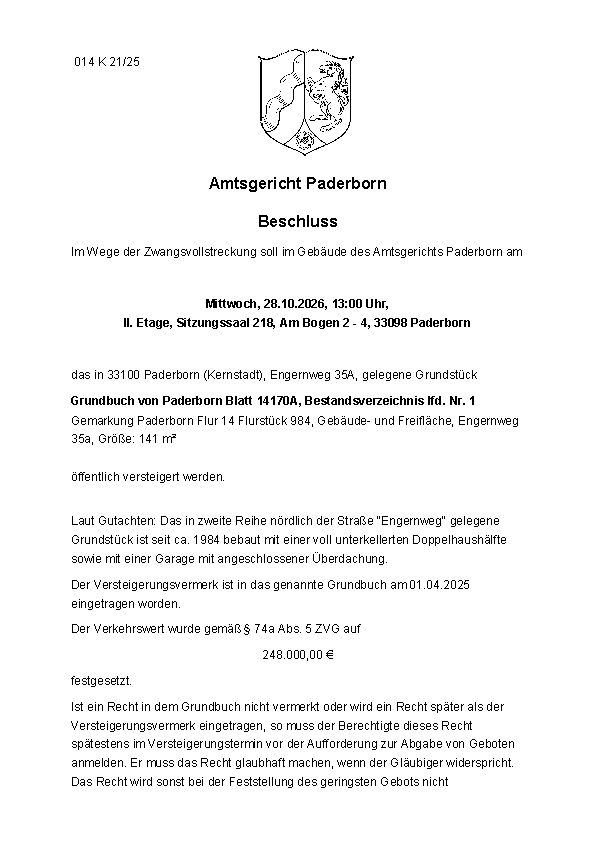 014 K 21/25

Amtsgericht Paderborn

Beschluss

Im Wege der Zwangsvollstreckung soll im Gebäude des Amtsgerichts Paderborn am

Mittwoch, 28.10.2026, 13:00 Uhr,
II. Etage, Sitzungssaal 218, Am Bogen 2 - 4, 33098 Paderborn

das in 33100 Paderborn (Kernstadt), Engernweg 35A, gelegene Grundstück

Grundbuch von Paderborn Blatt 14170A, Bestandsverzeichnis lfd. Nr. 1
Gemarkung Paderborn Flur 14 Flurstück 984, Gebäude- und Freifläche, Engernweg 35a, Größe: 141 m²

öffentlich versteigert werden.

Laut Gutachten: Das in zweite Reihe nördlich der Straße "Engernweg" gelegene Grundstück ist seit ca. 1984 bebaut mit einer voll unterkellerten Doppelhaushälfte sowie mit einer Garage mit angeschlossener Überdachung.

Der Versteigerungsvermerk ist in das genannte Grundbuch am 01.04.2025 eingetragen worden.

Der Verkehrswert wurde gemäß § 74a Abs. 5 ZVG auf

248.000,00 €

festgesetzt.

Ist ein Recht in dem Grundbuch nicht vermerkt oder wird ein Recht später als der Versteigerungsvermerk eingetragen, so muss der Berechtigte dieses Recht spätestens im Versteigerungstermin vor der Aufforderung zur Abgabe von Geboten anmelden. Er muss das Recht glaubhaft machen, wenn der Gläubiger widerspricht. Das Recht wird sonst bei der Feststellung des geringsten Gebots nicht